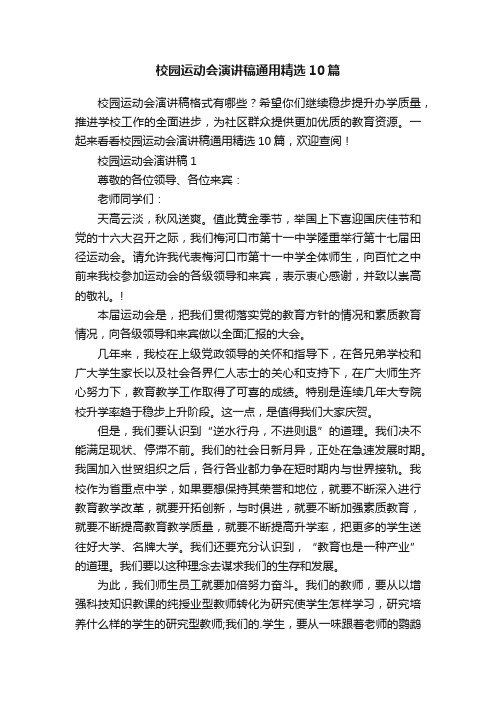 校园运动会演讲稿通用精选10篇

校园运动会演讲稿格式有哪些？希望你们继续稳步提升办学质量，推进学校工作的全面进步，为社区群众提供更加优质的教育资源。一起来看看校园运动会演讲稿通用精选10篇，欢迎查阅！

校园运动会演讲稿1

尊敬的各位领导、各位来宾：

老师同学们：

天高云淡，秋风送爽。值此黄金季节，举国上下喜迎国庆佳节和党的十六大召开之际，我们梅河口市第十一中学隆重举行第十七届田径运动会。请允许我代表梅河口市第十一中学全体师生，向百忙之中前来我校参加运动会的各级领导和来宾，表示衷心感谢，并致以崇高的敬礼。!

本届运动会是，把我们贯彻落实党的教育方针的情况和素质教育情况，向各级领导和来宾做以全面汇报的大会。

几年来，我校在上级党政领导的关怀和指导下，在各兄弟学校和广大学生家长以及社会各界仁人志士的关心和支持下，在广大师生齐心努力下，教育教学工作取得了可喜的成绩。特别是连续几年大专院校升学率趋于稳步上升阶段。这一点，是值得我们大家庆贺。

但是，我们要认识到“逆水行舟，不进则退”的道理。我们决不能满足现状、停滞不前。我们的社会日新月异，正处在急速发展时期。我国加入世贸组织之后，各行各业都力争在短时期内与世界接轨。我校作为省重点中学，如果要想保持其荣誉和地位，就要不断深入进行教育教学改革，就要开拓创新，与时俱进，就要不断加强素质教育，就要不断提高教育教学质量，就要不断提高升学率，把更多的学生送往好大学、名牌大学。我们还要充分认识到，“教育也是一种产业”的道理。我们要以这种理念去谋求我们的生存和发展。

为此，我们师生员工就要加倍努力奋斗。我们的教师，要从以增强科技知识教课的纯授业型教师转化为研究使学生怎样学习，研究培养什么样的学生的研究型教师;我们的.学生，要从一味跟着老师的鹦鹉